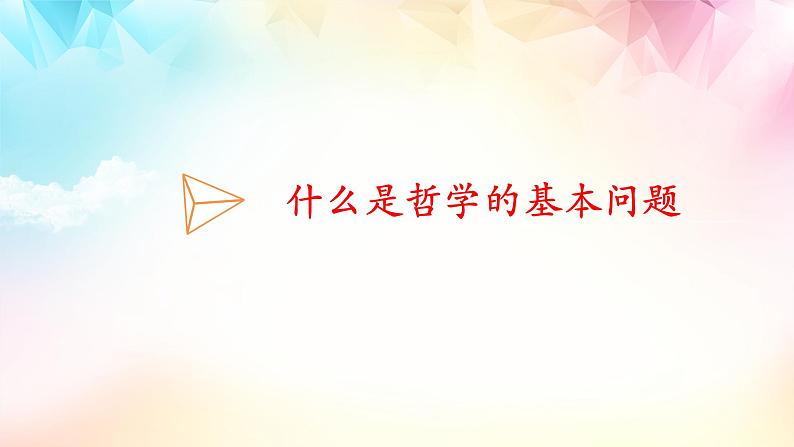 什么是哲学的基本问题